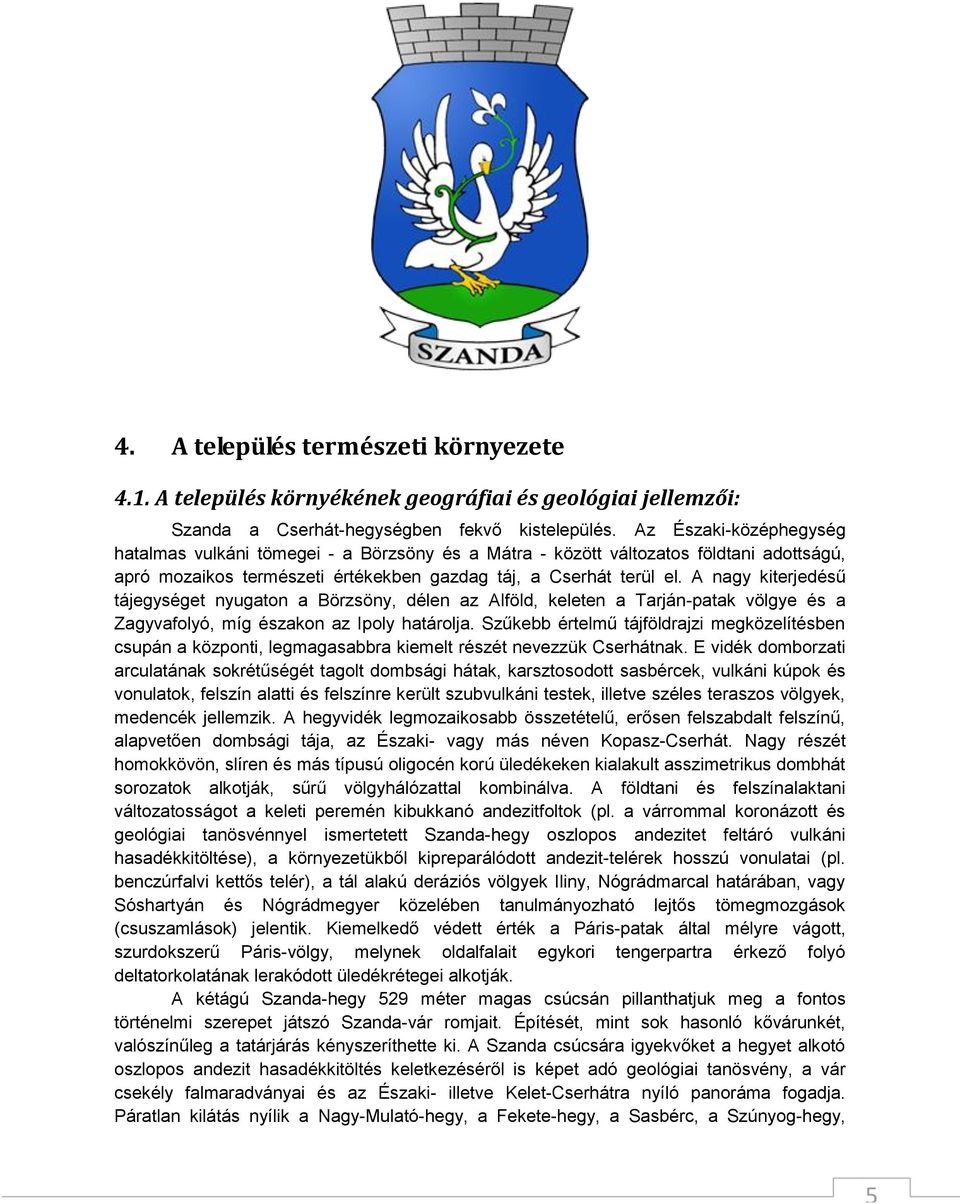 SZANDA

4. A település természeti környezete

4.1. A település környékének geográfiai és geológiai jellemzői:

Szanda a Cserhát-hegységben fekvő kistelepülés. Az Északi-középhegység hatalmas vulkáni tömegei - a Börzsöny és a Mátra - között változatos földtani adottságú, apró mozaikos természeti értékekben gazdag táj, a Cserhát terül el. A nagy kiterjedésű tájegységet nyugaton a Börzsöny, délen az Alföld, keleten a Tarján-patak völgye és a Zagyvafolyó, míg északon az Ipoly határolja. Szűkebb értelmű tájföldrajzi megközelítésben csupán a központi, legmagasabbra kiemelt részét nevezzük Cserhátnak. E vidék domborzati arculatának sokrétűségét tagolt dombsági hátak, karsztosodott sasbércek, vulkáni kúpok és vonulatok, felszín alatti és felszínre került szubvulkáni testek, illetve széles teraszos völgyek, medencék jellemzik. A hegyvidék legmozaikosabb összetételű, erősen felszabdalt felszínű, alapvetően dombsági tája, az Északi- vagy más néven Kopasz-Cserhát. Nagy részét homokkövön, slíren és más típusú oligocén korú üledékeken kialakult asszimetrikus dombhát sorozatok alkotják, sűrű völgyhálózattal kombinálva. A földtani és felszínalaktani változatosságot a keleti peremén kibukkanó andezitfoltok (pl. a várrommal koronázott és geológiai tanösvénnyel ismertetett Szanda-hegy oszlopos andezitet feltáró vulkáni hasadékkitöltése), a környezetükből kipreparálódott andezit-telérek hosszú vonulatai (pl. benczúrfalvi kettős telér), a tál alakú deráziós völgyek Iliny, Nógrádmarcal határában, vagy Sóshartyán és Nógrádmegyer közelében tanulmányozható lejtős tömegmozgások (csuszamlások) jelentik. Kiemelkedő védett érték a Páris-patak által mélyre vágott, szurdokszerű Páris-völgy, melynek oldalfalait egykori tengerpartra érkező folyó deltatorkolatának lerakódott üledékrétegei alkotják.

A kétágú Szanda-hegy 529 méter magas csúcsán pillanthatjuk meg a fontos történelmi szerepet játszó Szanda-vár romjait. Építését, mint sok hasonló kővárunkét, valószínűleg a tatárjárás kényszeríthette ki. A Szanda csúcsára igyekvőket a hegyet alkotó oszlopos andezit hasadékkitöltés keletkezéséről is képet adó geológiai tanösvény, a vár csekély falmaradványai és az Északi- illetve Kelet-Cserhátra nyíló panoráma fogadja. Páratlan kilátás nyílik a Nagy-Mulató-hegy, a Fekete-hegy, a Sasbérc, a Szúnyog-hegy,

5